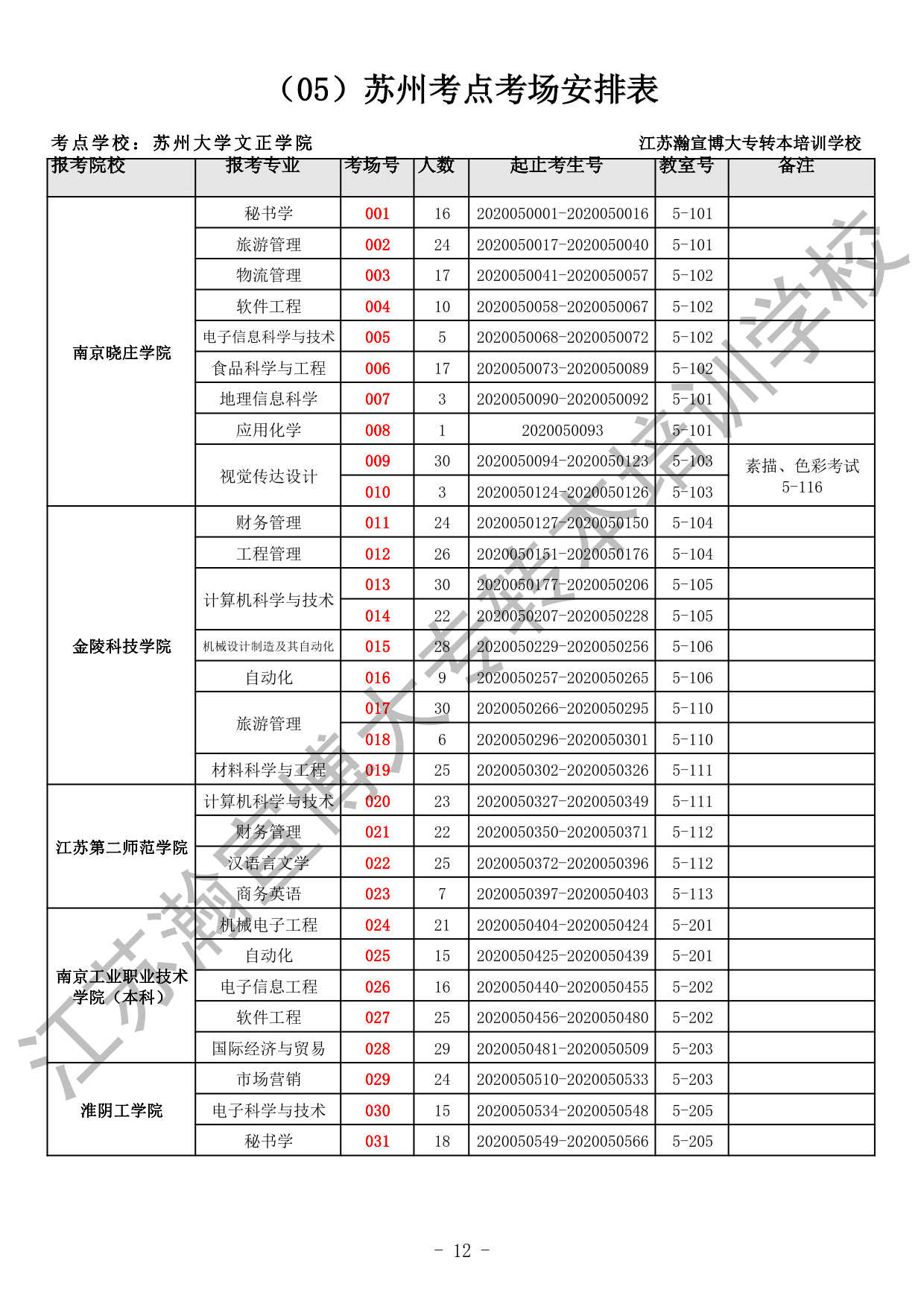 （05）苏州考点考场安排表

考点学校：苏州大学文正学院

江苏瀚宣博大专转本培训学校

| 报考院校 | 报考专业 | 考场号 | 人数 | 起止考生号 | 教室号 | 备注 |
|---|---|---|---|---|---|---|
| 南京晓庄学院 | 秘书学 | 001 | 16 | 2020050001-2020050016 | 5-101 | |
| | 旅游管理 | 002 | 24 | 2020050017-2020050040 | 5-101 | |
| | 物流管理 | 003 | 17 | 2020050041-2020050057 | 5-102 | |
| | 软件工程 | 004 | 10 | 2020050058-2020050067 | 5-102 | |
| | 电子信息科学与技术 | 005 | 5 | 2020050068-2020050072 | 5-102 | |
| | 食品科学与工程 | 006 | 17 | 2020050073-2020050089 | 5-102 | |
| | 地理信息科学 | 007 | 3 | 2020050090-2020050092 | 5-101 | |
| | 应用化学 | 008 | 1 | 2020050093 | 5-101 | |
| | 视觉传达设计 | 009 | 30 | 2020050094-2020050123 | 5-103 | 素描、色彩考试 5-116 |
| | | 010 | 3 | 2020050124-2020050126 | 5-103 | |
| 金陵科技学院 | 财务管理 | 011 | 24 | 2020050127-2020050150 | 5-104 | |
| | 工程管理 | 012 | 26 | 2020050151-2020050176 | 5-104 | |
| | 计算机科学与技术 | 013 | 30 | 2020050177-2020050206 | 5-105 | |
| | | 014 | 22 | 2020050207-2020050228 | 5-105 | |
| | 机械设计制造及其自动化 | 015 | 28 | 2020050229-2020050256 | 5-106 | |
| | 自动化 | 016 | 9 | 2020050257-2020050265 | 5-106 | |
| | 旅游管理 | 017 | 30 | 2020050266-2020050295 | 5-110 | |
| | | 018 | 6 | 2020050296-2020050301 | 5-110 | |
| | 材料科学与工程 | 019 | 25 | 2020050302-2020050326 | 5-111 | |
| 江苏第二师范学院 | 计算机科学与技术 | 020 | 23 | 2020050327-2020050349 | 5-111 | |
| | 财务管理 | 021 | 22 | 2020050350-2020050371 | 5-112 | |
| | 汉语言文学 | 022 | 25 | 2020050372-2020050396 | 5-112 | |
| | 商务英语 | 023 | 7 | 2020050397-2020050403 | 5-113 | |
| 南京工业职业技术学院（本科） | 机械电子工程 | 024 | 21 | 2020050404-2020050424 | 5-201 | |
| | 自动化 | 025 | 15 | 2020050425-2020050439 | 5-201 | |
| | 电子信息工程 | 026 | 16 | 2020050440-2020050455 | 5-202 | |
| | 软件工程 | 027 | 25 | 2020050456-2020050480 | 5-202 | |
| | 国际经济与贸易 | 028 | 29 | 2020050481-2020050509 | 5-203 | |
| 淮阴工学院 | 市场营销 | 029 | 24 | 2020050510-2020050533 | 5-203 | |
| | 电子科学与技术 | 030 | 15 | 2020050534-2020050548 | 5-205 | |
| | 秘书学 | 031 | 18 | 2020050549-2020050566 | 5-205 | |

江苏瀚宣博大专转本培训学校

- 12 -